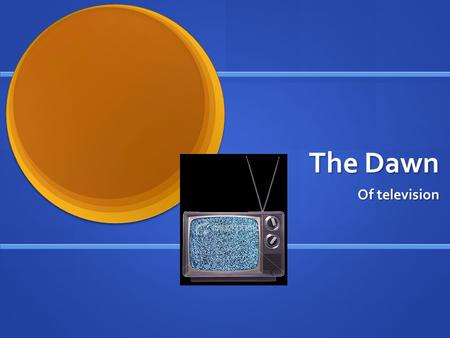 The Dawn

Of television